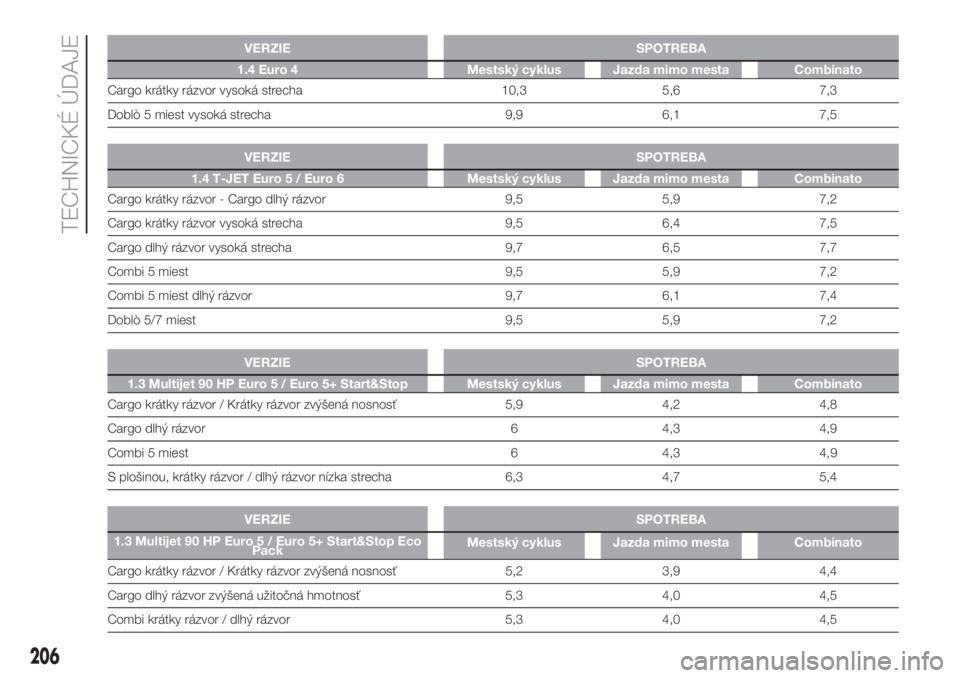 TECHNICKÉ ÚDAJE

| VERZIE | SPOTREBA | | |
|---|---|---|---|
| 1.4 Euro 4 | Mestský cyklus | Jazda mimo mesta | Combinato |
| Cargo krátky rázvor vysoká strecha | 10,3 | 5,6 | 7,3 |
| Doblò 5 miest vysoká strecha | 9,9 | 6,1 | 7,5 |

| VERZIE | SPOTREBA | | |
|---|---|---|---|
| 1.4 T-JET Euro 5 / Euro 6 | Mestský cyklus | Jazda mimo mesta | Combinato |
| Cargo krátky rázvor - Cargo dlhý rázvor | 9,5 | 5,9 | 7,2 |
| Cargo krátky rázvor vysoká strecha | 9,5 | 6,4 | 7,5 |
| Cargo dlhý rázvor vysoká strecha | 9,7 | 6,5 | 7,7 |
| Combi 5 miest | 9,5 | 5,9 | 7,2 |
| Combi 5 miest dlhý rázvor | 9,7 | 6,1 | 7,4 |
| Doblò 5/7 miest | 9,5 | 5,9 | 7,2 |

| VERZIE | SPOTREBA | | |
|---|---|---|---|
| 1.3 Multijet 90 HP Euro 5 / Euro 5+ Start&Stop | Mestský cyklus | Jazda mimo mesta | Combinato |
| Cargo krátky rázvor / Krátky rázvor zvýšená nosnosť | 5,9 | 4,2 | 4,8 |
| Cargo dlhý rázvor | 6 | 4,3 | 4,9 |
| Combi 5 miest | 6 | 4,3 | 4,9 |
| S plošinou, krátky rázvor / dlhý rázvor nízka strecha | 6,3 | 4,7 | 5,4 |

| VERZIE | SPOTREBA | | |
|---|---|---|---|
| 1.3 Multijet 90 HP Euro 5 / Euro 5+ Start&Stop Eco Pack | Mestský cyklus | Jazda mimo mesta | Combinato |
| Cargo krátky rázvor / Krátky rázvor zvýšená nosnosť | 5,2 | 3,9 | 4,4 |
| Cargo dlhý rázvor zvýšená užitočná hmotnosť | 5,3 | 4,0 | 4,5 |
| Combi krátky rázvor / dlhý rázvor | 5,3 | 4,0 | 4,5 |

206

carmanualsonline.info